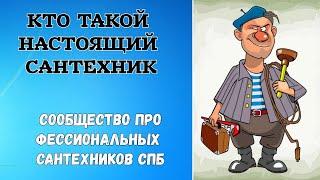 КТО ТАКОЙ НАСТОЯЩИЙ САНТЕХНИК

СООБЩЕСТВО ПРО ФЕССИОНАЛЬНЫХ САНТЕХНИКОВ СПБ